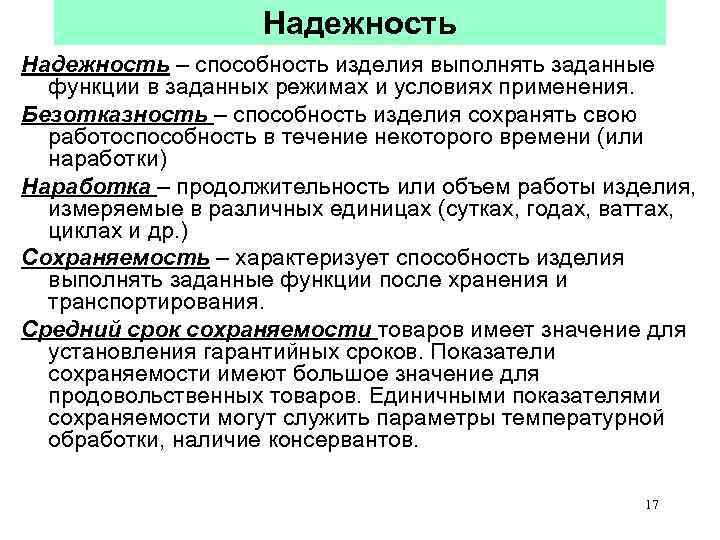 Надежность

Надежность – способность изделия выполнять заданные функции в заданных режимах и условиях применения.

Безотказность – способность изделия сохранять свою работоспособность в течение некоторого времени (или наработки)

Наработка – продолжительность или объем работы изделия, измеряемые в различных единицах (сутках, годах, ваттах, циклах и др.)

Сохраняемость – характеризует способность изделия выполнять заданные функции после хранения и транспортирования.

Средний срок сохраняемости товаров имеет значение для установления гарантийных сроков. Показатели сохраняемости имеют большое значение для продовольственных товаров. Единичными показателями сохраняемости могут служить параметры температурной обработки, наличие консервантов.

17